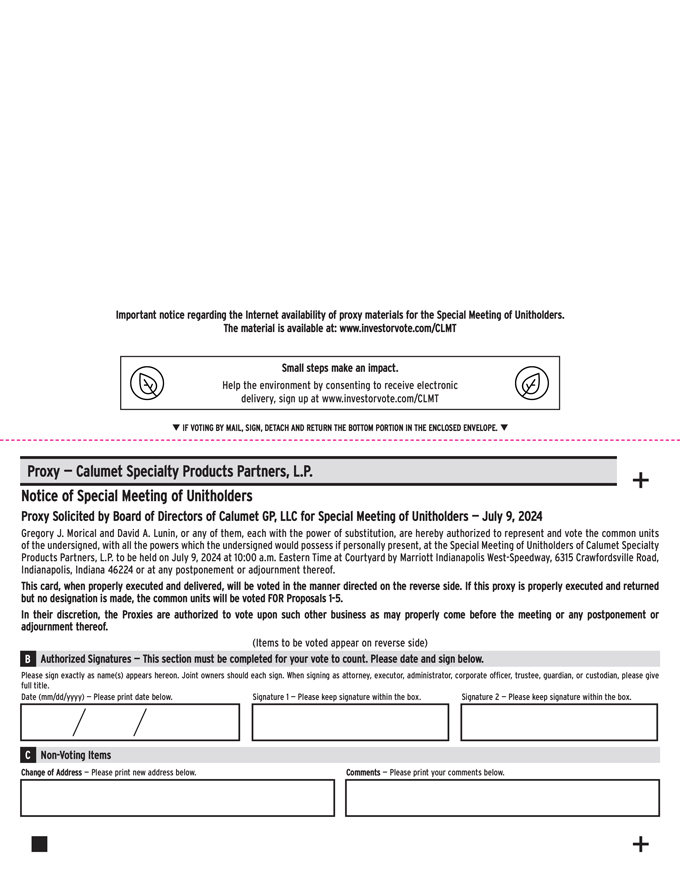 Important notice regarding the Internet availability of proxy materials for the Special Meeting of Unitholders.
The material is available at: www.investorvote.com/CLMT

Small steps make an impact.
Help the environment by consenting to receive electronic delivery, sign up at www.investorvote.com/CLMT

▼ IF VOTING BY MAIL, SIGN, DETACH AND RETURN THE BOTTOM PORTION IN THE ENCLOSED ENVELOPE. ▼

Proxy — Calumet Specialty Products Partners, L.P.

+

Notice of Special Meeting of Unitholders

Proxy Solicited by Board of Directors of Calumet GP, LLC for Special Meeting of Unitholders — July 9, 2024

Gregory J. Morical and David A. Lunin, or any of them, each with the power of substitution, are hereby authorized to represent and vote the common units of the undersigned, with all the powers which the undersigned would possess if personally present, at the Special Meeting of Unitholders of Calumet Specialty Products Partners, L.P. to be held on July 9, 2024 at 10:00 a.m. Eastern Time at Courtyard by Marriott Indianapolis West-Speedway, 6315 Crawfordsville Road, Indianapolis, Indiana 46224 or at any postponement or adjournment thereof.

This card, when properly executed and delivered, will be voted in the manner directed on the reverse side. If this proxy is properly executed and returned but no designation is made, the common units will be voted FOR Proposals 1-5.

In their discretion, the Proxies are authorized to vote upon such other business as may properly come before the meeting or any postponement or adjournment thereof.

(Items to be voted appear on reverse side)

B Authorized Signatures — This section must be completed for your vote to count. Please date and sign below.

Please sign exactly as name(s) appears hereon. Joint owners should each sign. When signing as attorney, executor, administrator, corporate officer, trustee, guardian, or custodian, please give full title.

Date (mm/dd/yyyy) — Please print date below.

/ /

Signature 1 — Please keep signature within the box.

Signature 2 — Please keep signature within the box.

C Non-Voting Items

Change of Address — Please print new address below.

Comments — Please print your comments below.

+